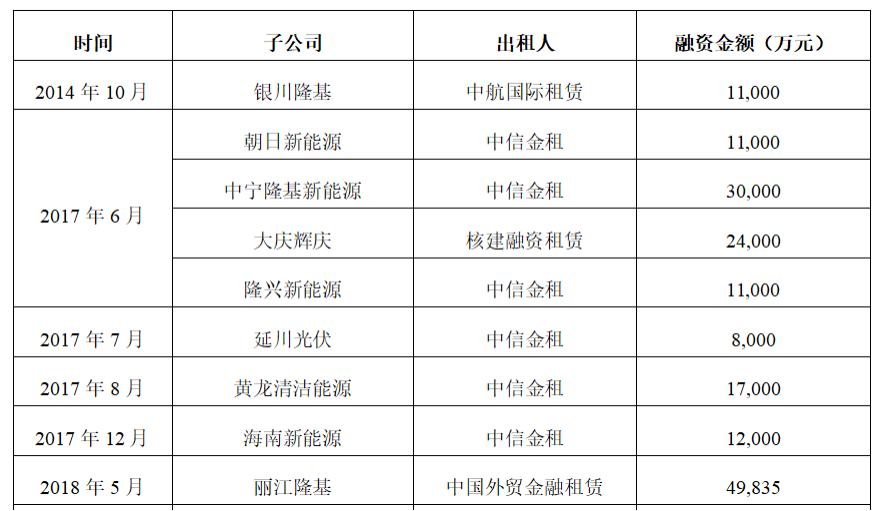 | 时间 | 子公司 | 出租人 | 融资金额（万元） |
|---|---|---|---|
| 2014年10月 | 银川隆基 | 中航国际租赁 | 11,000 |
| 2017年6月 | 朝日新能源 | 中信金租 | 11,000 |
|  | 中宁隆基新能源 | 中信金租 | 30,000 |
|  | 大庆辉庆 | 核建融资租赁 | 24,000 |
|  | 隆兴新能源 | 中信金租 | 11,000 |
| 2017年7月 | 延川光伏 | 中信金租 | 8,000 |
| 2017年8月 | 黄龙清洁能源 | 中信金租 | 17,000 |
| 2017年12月 | 海南新能源 | 中信金租 | 12,000 |
| 2018年5月 | 丽江隆基 | 中国外贸金融租赁 | 49,835 |